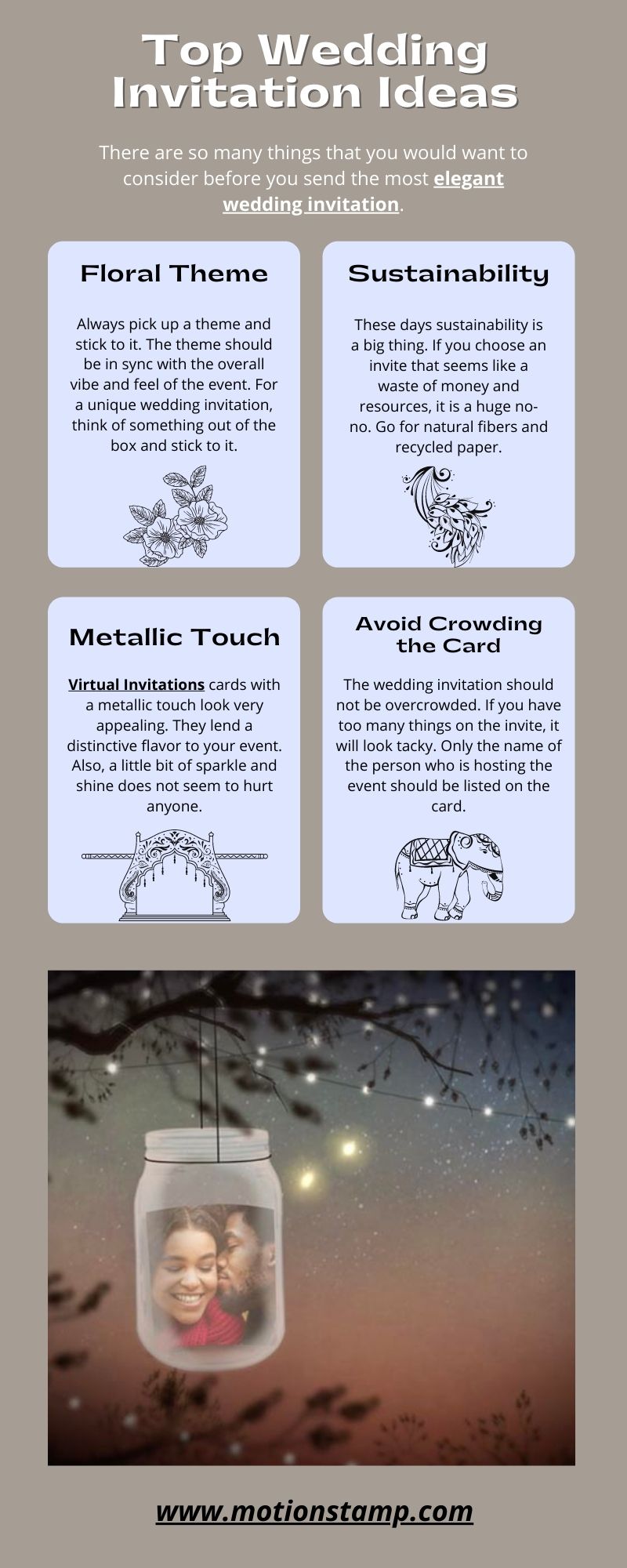 Top Wedding Invitation Ideas

There are so many things that you would want to consider before you send the most elegant wedding invitation.

Floral Theme

Always pick up a theme and stick to it. The theme should be in sync with the overall vibe and feel of the event. For a unique wedding invitation, think of something out of the box and stick to it.

Sustainability

These days sustainability is a big thing. If you choose an invite that seems like a waste of money and resources, it is a huge no-no. Go for natural fibers and recycled paper.

Metallic Touch

Virtual Invitations cards with a metallic touch look very appealing. They lend a distinctive flavor to your event. Also, a little bit of sparkle and shine does not seem to hurt anyone.

Avoid Crowding the Card

The wedding invitation should not be overcrowded. If you have too many things on the invite, it will look tacky. Only the name of the person who is hosting the event should be listed on the card.

www.motionstamp.com